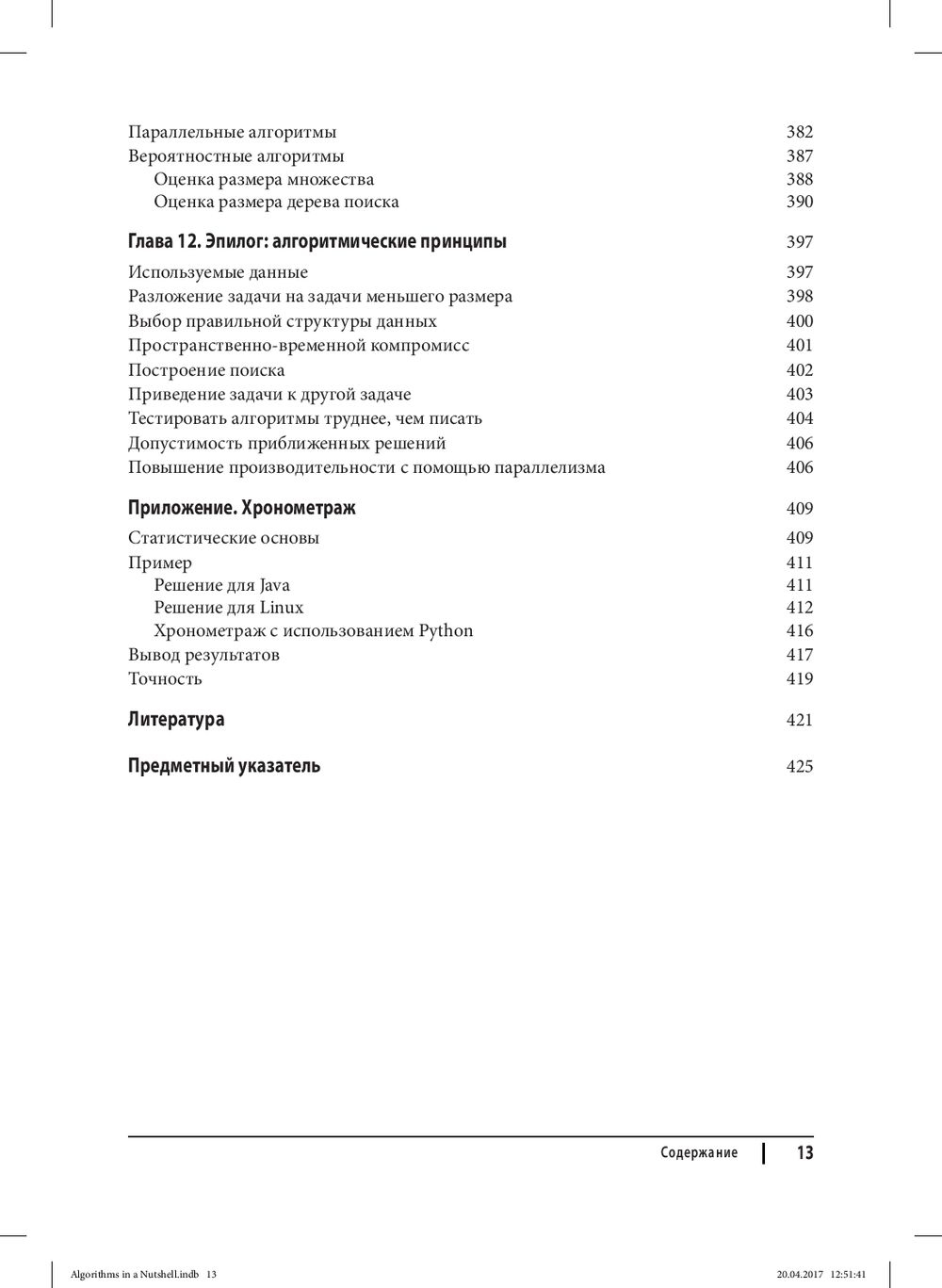 Параллельные алгоритмы 382
Вероятностные алгоритмы 387
Оценка размера множества 388
Оценка размера дерева поиска 390

Глава 12. Эпилог: алгоритмические принципы 397

Используемые данные 397
Разложение задачи на задачи меньшего размера 398
Выбор правильной структуры данных 400
Пространственно-временной компромисс 401
Построение поиска 402
Приведение задачи к другой задаче 403
Тестировать алгоритмы труднее, чем писать 404
Допустимость приближенных решений 406
Повышение производительности с помощью параллелизма 406

Приложение. Хронометраж 409

Статистические основы 409
Пример 411
Решение для Java 411
Решение для Linux 412
Хронометраж с использованием Python 416
Вывод результатов 417
Точность 419

Литература 421

Предметный указатель 425

Содержание 13

Algorithms in a Nutshell.indb 13 20.04.2017 12:51:41